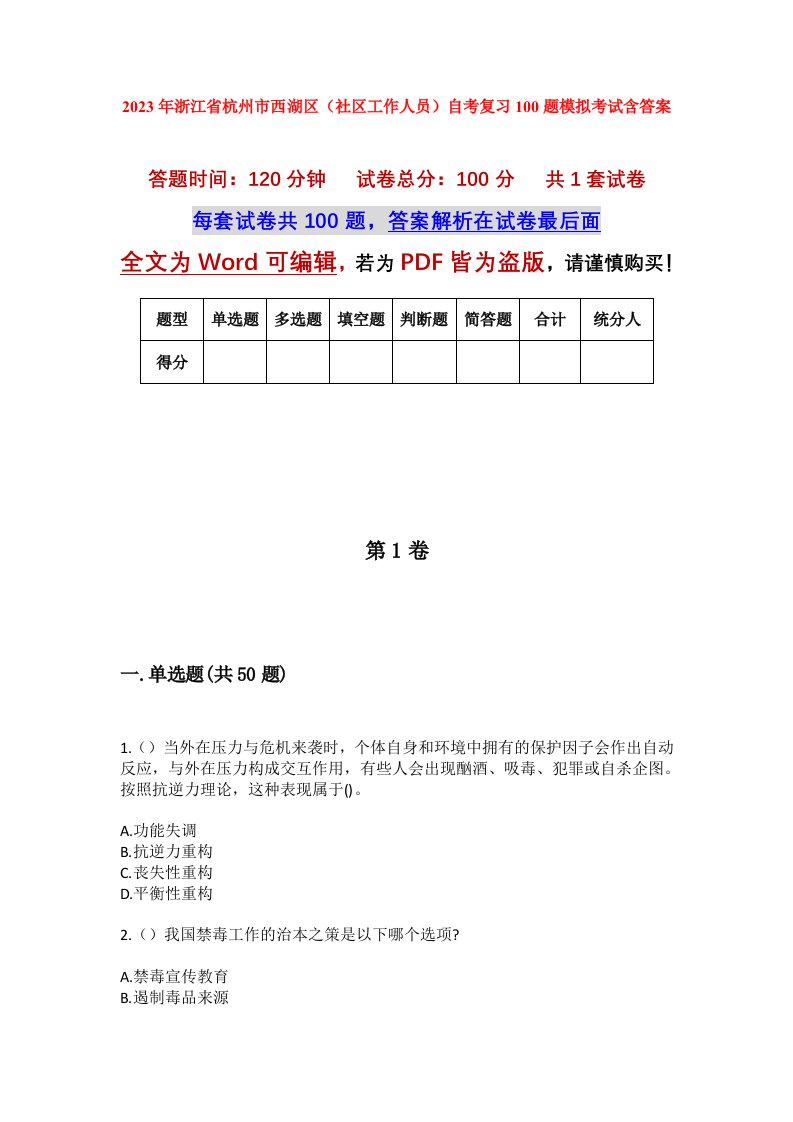 2023年浙江省杭州市西湖区（社区工作人员）自考复习100题模拟考试含答案

答题时间：120分钟　试卷总分：100分　共1套试卷

每套试卷共100题，答案解析在试卷最后面

全文为Word可编辑，若为PDF皆为盗版，请谨慎购买！

| 题型 | 单选题 | 多选题 | 填空题 | 判断题 | 简答题 | 合计 | 统分人 |
|---|---|---|---|---|---|---|---|
| 得分 | | | | | | | |

第1卷

一.单选题(共50题)

1.（）当外在压力与危机来袭时，个体自身和环境中拥有的保护因子会作出自动反应，与外在压力构成交互作用，有些人会出现酗酒、吸毒、犯罪或自杀企图。按照抗逆力理论，这种表现属于()。

A.功能失调
B.抗逆力重构
C.丧失性重构
D.平衡性重构

2.（）我国禁毒工作的治本之策是以下哪个选项?

A.禁毒宣传教育
B.遏制毒品来源